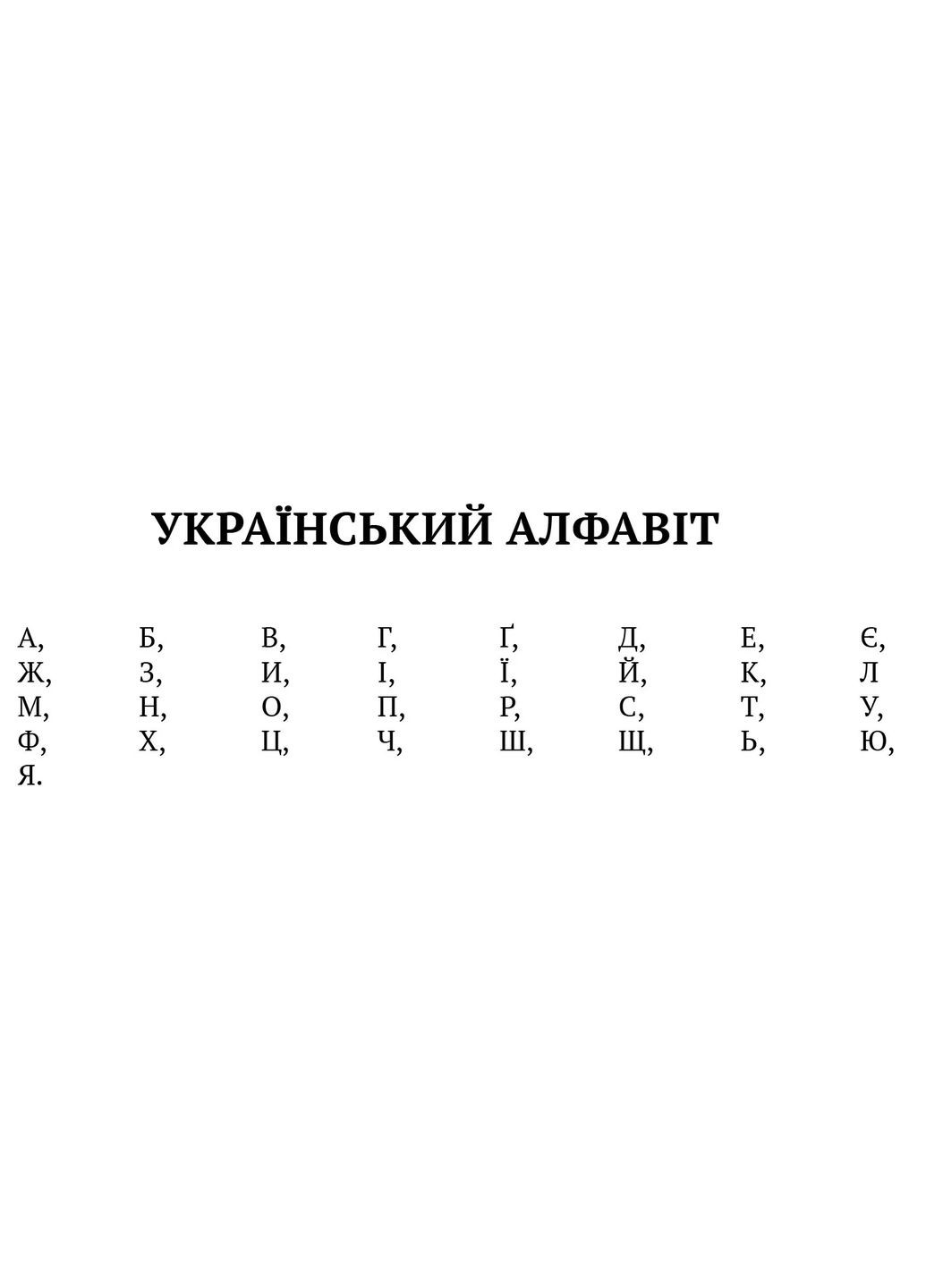 УКРАЇНСЬКИЙ АЛФАВІТ

А, Б, В, Г, Ґ, Д, Е, Є,
Ж, З, И, І, Ї, Й, К, Л
М, Н, О, П, Р, С, Т, У,
Ф, Х, Ц, Ч, Ш, Щ, Ь, Ю,
Я.